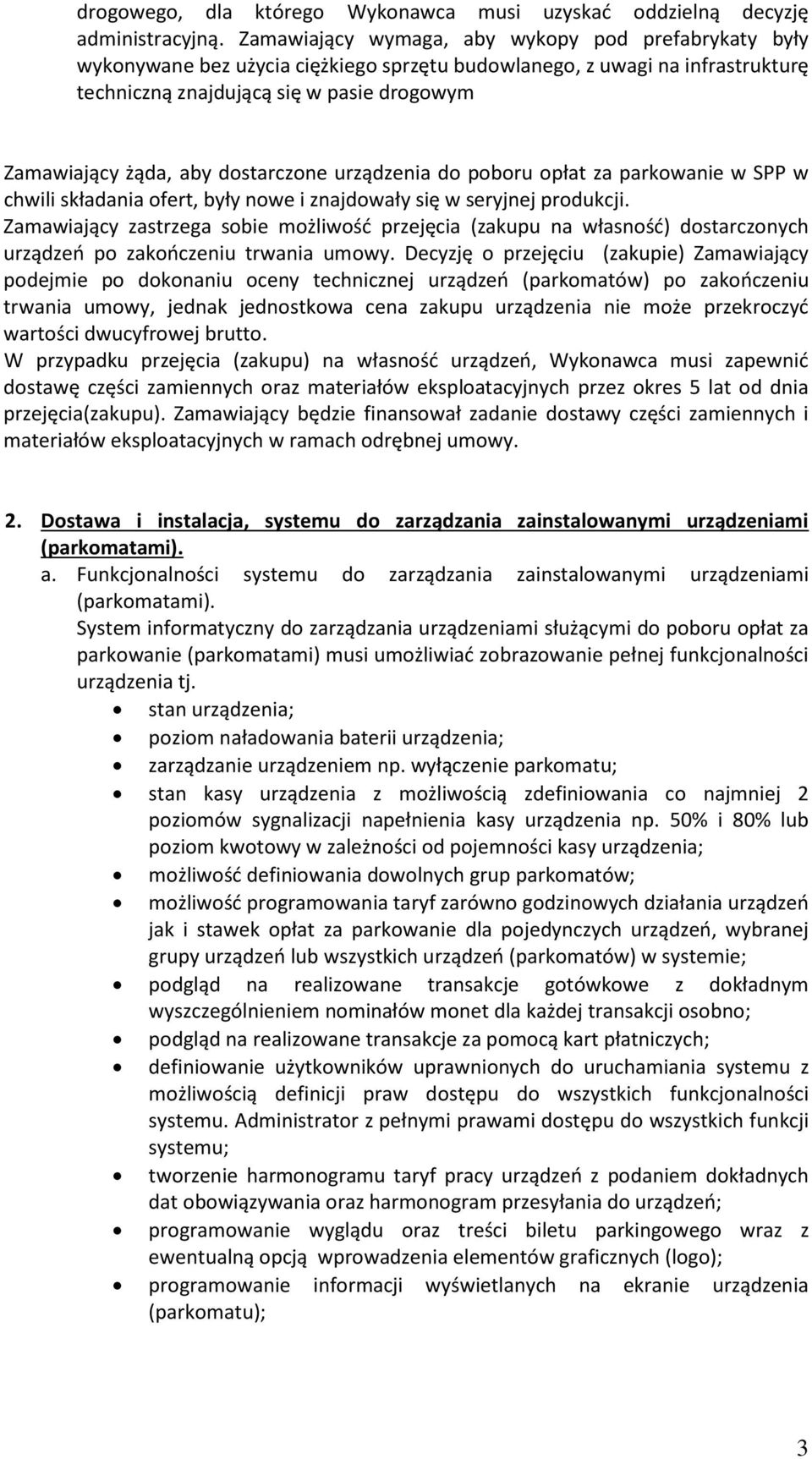 drogowego, dla którego Wykonawca musi uzyskać oddzielną decyzję administracyjną. Zamawiający wymaga, aby wykopy pod prefabrykaty były wykonywane bez użycia ciężkiego sprzętu budowlanego, z uwagi na infrastrukturę techniczną znajdującą się w pasie drogowym

Zamawiający żąda, aby dostarczone urządzenia do poboru opłat za parkowanie w SPP w chwili składania ofert, były nowe i znajdowały się w seryjnej produkcji.
Zamawiający zastrzega sobie możliwość przejęcia (zakupu na własność) dostarczonych urządzeń po zakończeniu trwania umowy. Decyzję o przejęciu (zakupie) Zamawiający podejmie po dokonaniu oceny technicznej urządzeń (parkomatów) po zakończeniu trwania umowy, jednak jednostkowa cena zakupu urządzenia nie może przekroczyć wartości dwucyfrowej brutto.
W przypadku przejęcia (zakupu) na własność urządzeń, Wykonawca musi zapewnić dostawę części zamiennych oraz materiałów eksploatacyjnych przez okres 5 lat od dnia przejęcia(zakupu). Zamawiający będzie finansował zadanie dostawy części zamiennych i materiałów eksploatacyjnych w ramach odrębnej umowy.

2. Dostawa i instalacja, systemu do zarządzania zainstalowanymi urządzeniami (parkomatami).
a. Funkcjonalności systemu do zarządzania zainstalowanymi urządzeniami (parkomatami).
System informatyczny do zarządzania urządzeniami służącymi do poboru opłat za parkowanie (parkomatami) musi umożliwiać zobrazowanie pełnej funkcjonalności urządzenia tj.
• stan urządzenia;
• poziom naładowania baterii urządzenia;
• zarządzanie urządzeniem np. wyłączenie parkomatu;
• stan kasy urządzenia z możliwością zdefiniowania co najmniej 2 poziomów sygnalizacji napełnienia kasy urządzenia np. 50% i 80% lub poziom kwotowy w zależności od pojemności kasy urządzenia;
• możliwość definiowania dowolnych grup parkomatów;
• możliwość programowania taryf zarówno godzinowych działania urządzeń jak i stawek opłat za parkowanie dla pojedynczych urządzeń, wybranej grupy urządzeń lub wszystkich urządzeń (parkomatów) w systemie;
• podgląd na realizowane transakcje gotówkowe z dokładnym wyszczególnieniem nominałów monet dla każdej transakcji osobno;
• podgląd na realizowane transakcje za pomocą kart płatniczych;
• definiowanie użytkowników uprawnionych do uruchamiania systemu z możliwością definicji praw dostępu do wszystkich funkcjonalności systemu. Administrator z pełnymi prawami dostępu do wszystkich funkcji systemu;
• tworzenie harmonogramu taryf pracy urządzeń z podaniem dokładnych dat obowiązywania oraz harmonogram przesyłania do urządzeń;
• programowanie wyglądu oraz treści biletu parkingowego wraz z ewentualną opcją wprowadzenia elementów graficznych (logo);
• programowanie informacji wyświetlanych na ekranie urządzenia (parkomatu);

3